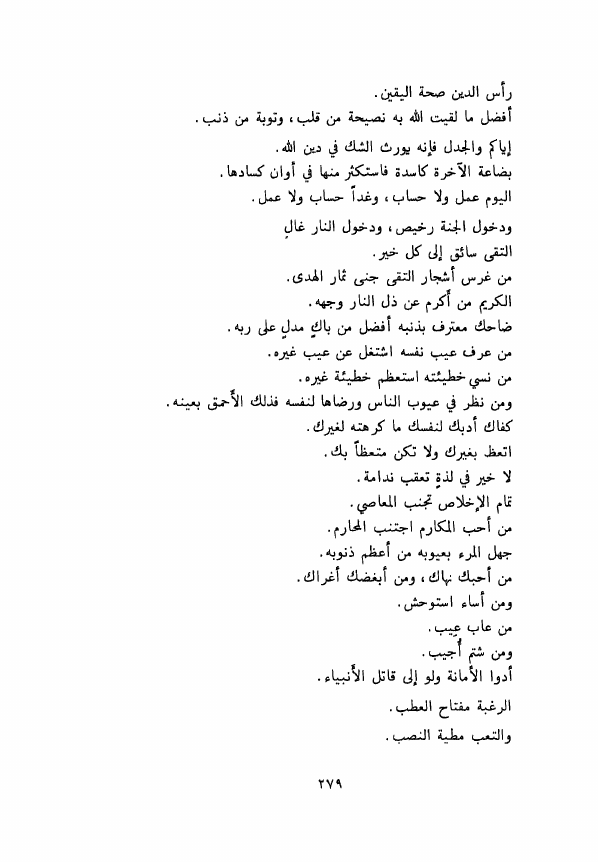 رأس الدين صحة اليقين.
أفضل ما لقيت الله به نصيحة من قلب، وتوبة من ذنب.
إياكم والجدل فإنه يورث الشك في دين الله.
بضاعة الآخرة كاسدة فاستكثر منها في أوان كسادها.
اليوم عمل ولا حساب، وغداً حساب ولا عمل.
ودخول الجنة رخيص، ودخول النار غالٍ
التقى سائق إلى كل خير.
من غرس أشجار التقى جنى ثمار الهدى.
الكريم من أكرم عن ذل النار وجهه.
ضاحك معترف بذنبه أفضل من باكٍ مدلٍ على ربه.
من عرف عيب نفسه اشتغل عن عيب غيره.
من نسي خطيئته استعظم خطيئة غيره.
ومن نظر في عيوب الناس ورضاها لنفسه فذلك الأحمق بعينه.
كفاك أدبك لنفسك ما كرهته لغيرك.
اتعظ بغيرك ولا تكن متعظاً بك.
لا خير في لذةٍ تعقب ندامة.
تمام الإخلاص تجنب المعاصي.
من أحب المكارم اجتنب المحارم.
جهل المرء بعيوبه من أعظم ذنوبه.
من أحبك نهاك، ومن أبغضك أغراك.
ومن أساء استوحش.
من عاب عِيب.
ومن شتم أُجيب.
أدوا الأمانة ولو إلى قاتل الأنبياء.
الرغبة مفتاح العطب.
والتعب مطية النصب.

٢٧٩